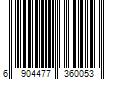 6 904477 360053